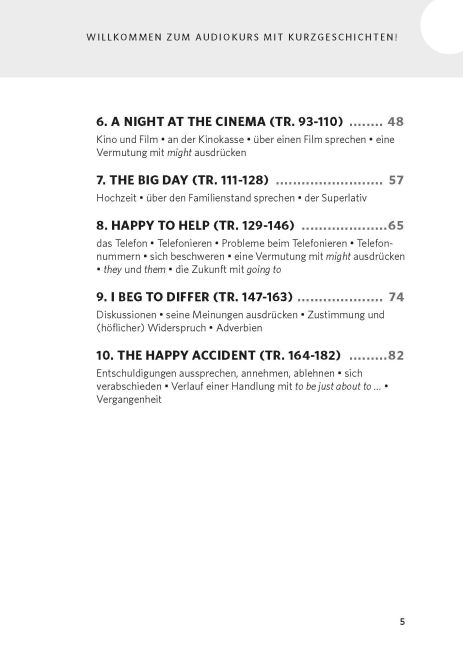 WILLKOMMEN ZUM AUDIOKURS MIT KURZGESCHICHTEN!

6. A NIGHT AT THE CINEMA (TR. 93-110) ........ 48
Kino und Film • an der Kinokasse • über einen Film sprechen • eine Vermutung mit might ausdrücken

7. THE BIG DAY (TR. 111-128) ......................... 57
Hochzeit • über den Familienstand sprechen • der Superlativ

8. HAPPY TO HELP (TR. 129-146) ....................65
das Telefon • Telefonieren • Probleme beim Telefonieren • Telefonnummern • sich beschweren • eine Vermutung mit might ausdrücken • they und them • die Zukunft mit going to

9. I BEG TO DIFFER (TR. 147-163) .................... 74
Diskussionen • seine Meinungen ausdrücken • Zustimmung und (höflicher) Widerspruch • Adverbien

10. THE HAPPY ACCIDENT (TR. 164-182) .........82
Entschuldigungen aussprechen, annehmen, ablehnen • sich verabschieden • Verlauf einer Handlung mit to be just about to ... • Vergangenheit

5